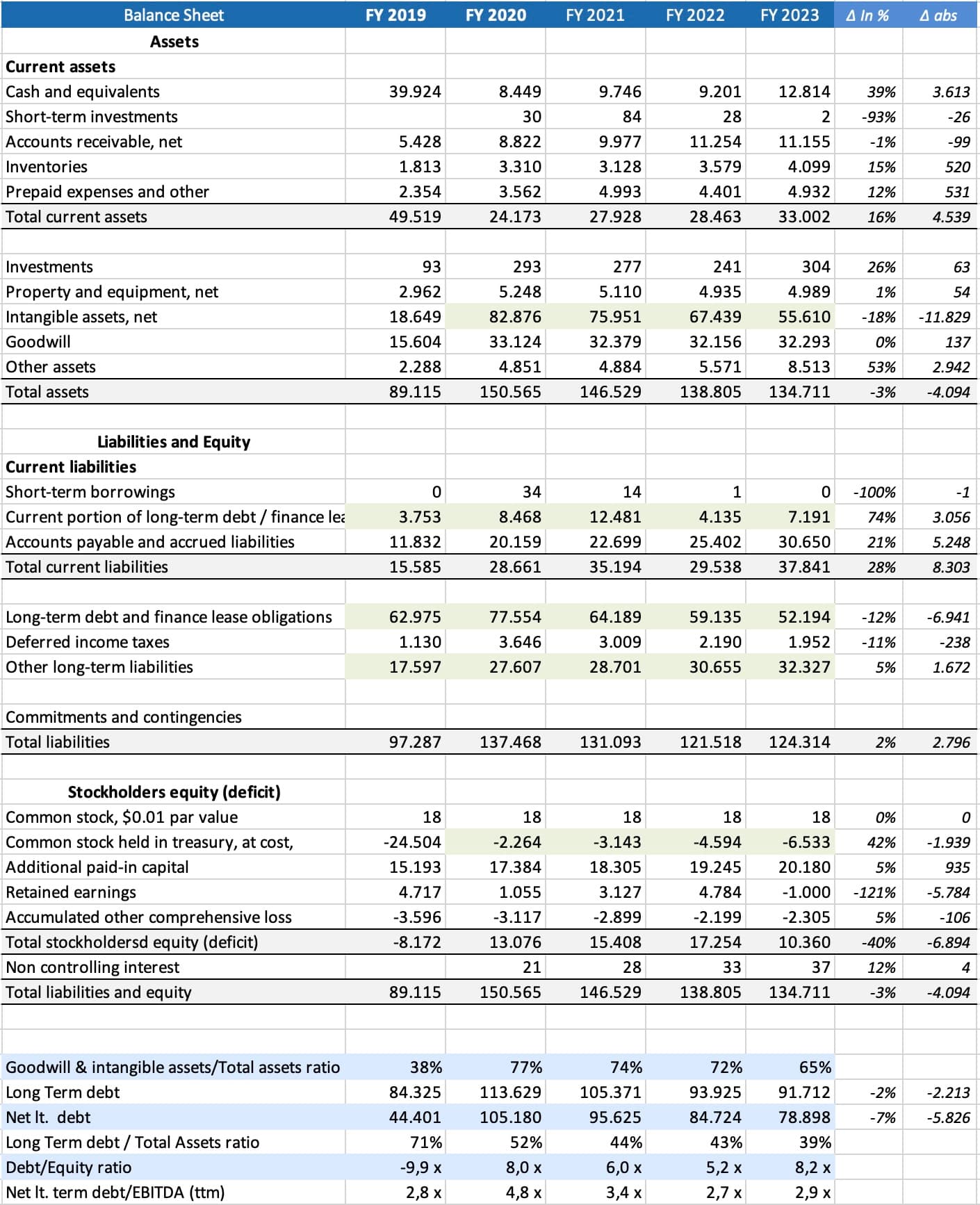 | Balance Sheet | FY 2019 | FY 2020 | FY 2021 | FY 2022 | FY 2023 | Δ In % | Δ abs |
|---|---|---|---|---|---|---|---|
| Assets | | | | | | | |
| Current assets | | | | | | | |
| Cash and equivalents | 39.924 | 8.449 | 9.746 | 9.201 | 12.814 | 39% | 3.613 |
| Short-term investments | | 30 | 84 | 28 | 2 | -93% | -26 |
| Accounts receivable, net | 5.428 | 8.822 | 9.977 | 11.254 | 11.155 | -1% | -99 |
| Inventories | 1.813 | 3.310 | 3.128 | 3.579 | 4.099 | 15% | 520 |
| Prepaid expenses and other | 2.354 | 3.562 | 4.993 | 4.401 | 4.932 | 12% | 531 |
| Total current assets | 49.519 | 24.173 | 27.928 | 28.463 | 33.002 | 16% | 4.539 |
| | | | | | | | |
| Investments | 93 | 293 | 277 | 241 | 304 | 26% | 63 |
| Property and equipment, net | 2.962 | 5.248 | 5.110 | 4.935 | 4.989 | 1% | 54 |
| Intangible assets, net | 18.649 | 82.876 | 75.951 | 67.439 | 55.610 | -18% | -11.829 |
| Goodwill | 15.604 | 33.124 | 32.379 | 32.156 | 32.293 | 0% | 137 |
| Other assets | 2.288 | 4.851 | 4.884 | 5.571 | 8.513 | 53% | 2.942 |
| Total assets | 89.115 | 150.565 | 146.529 | 138.805 | 134.711 | -3% | -4.094 |
| | | | | | | | |
| Liabilities and Equity | | | | | | | |
| Current liabilities | | | | | | | |
| Short-term borrowings | 0 | 34 | 14 | 1 | 0 | -100% | -1 |
| Current portion of long-term debt / finance lea | 3.753 | 8.468 | 12.481 | 4.135 | 7.191 | 74% | 3.056 |
| Accounts payable and accrued liabilities | 11.832 | 20.159 | 22.699 | 25.402 | 30.650 | 21% | 5.248 |
| Total current liabilities | 15.585 | 28.661 | 35.194 | 29.538 | 37.841 | 28% | 8.303 |
| | | | | | | | |
| Long-term debt and finance lease obligations | 62.975 | 77.554 | 64.189 | 59.135 | 52.194 | -12% | -6.941 |
| Deferred income taxes | 1.130 | 3.646 | 3.009 | 2.190 | 1.952 | -11% | -238 |
| Other long-term liabilities | 17.597 | 27.607 | 28.701 | 30.655 | 32.327 | 5% | 1.672 |
| | | | | | | | |
| Commitments and contingencies | | | | | | | |
| Total liabilities | 97.287 | 137.468 | 131.093 | 121.518 | 124.314 | 2% | 2.796 |
| | | | | | | | |
| Stockholders equity (deficit) | | | | | | | |
| Common stock, $0.01 par value | 18 | 18 | 18 | 18 | 18 | 0% | 0 |
| Common stock held in treasury, at cost, | -24.504 | -2.264 | -3.143 | -4.594 | -6.533 | 42% | -1.939 |
| Additional paid-in capital | 15.193 | 17.384 | 18.305 | 19.245 | 20.180 | 5% | 935 |
| Retained earnings | 4.717 | 1.055 | 3.127 | 4.784 | -1.000 | -121% | -5.784 |
| Accumulated other comprehensive loss | -3.596 | -3.117 | -2.899 | -2.199 | -2.305 | 5% | -106 |
| Total stockholdersd equity (deficit) | -8.172 | 13.076 | 15.408 | 17.254 | 10.360 | -40% | -6.894 |
| Non controlling interest | | 21 | 28 | 33 | 37 | 12% | 4 |
| Total liabilities and equity | 89.115 | 150.565 | 146.529 | 138.805 | 134.711 | -3% | -4.094 |
| | | | | | | | |
| | | | | | | | |
| Goodwill & intangible assets/Total assets ratio | 38% | 77% | 74% | 72% | 65% | | |
| Long Term debt | 84.325 | 113.629 | 105.371 | 93.925 | 91.712 | -2% | -2.213 |
| Net lt. debt | 44.401 | 105.180 | 95.625 | 84.724 | 78.898 | -7% | -5.826 |
| Long Term debt / Total Assets ratio | 71% | 52% | 44% | 43% | 39% | | |
| Debt/Equity ratio | -9,9 x | 8,0 x | 6,0 x | 5,2 x | 8,2 x | | |
| Net lt. term debt/EBITDA (ttm) | 2,8 x | 4,8 x | 3,4 x | 2,7 x | 2,9 x | | |